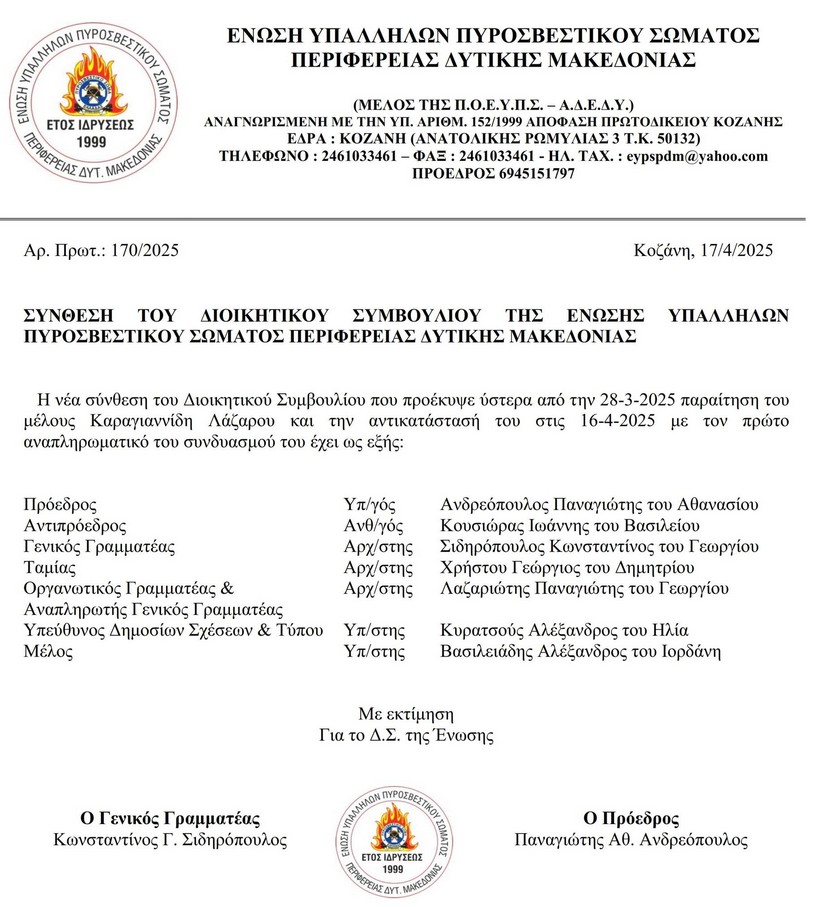 ΕΝΩΣΗ ΥΠΑΛΛΗΛΩΝ ΠΥΡΟΣΒΕΣΤΙΚΟΥ ΣΩΜΑΤΟΣ ΠΕΡΙΦΕΡΕΙΑΣ ΔΥΤ. ΜΑΚΕΔΟΝΙΑΣ
ΕΤΟΣ ΙΔΡΥΣΕΩΣ 1999

ΕΝΩΣΗ ΥΠΑΛΛΗΛΩΝ ΠΥΡΟΣΒΕΣΤΙΚΟΥ ΣΩΜΑΤΟΣ
ΠΕΡΙΦΕΡΕΙΑΣ ΔΥΤΙΚΗΣ ΜΑΚΕΔΟΝΙΑΣ

(ΜΕΛΟΣ ΤΗΣ Π.Ο.Ε.Υ.Π.Σ. – Α.Δ.Ε.Δ.Υ.)
ΑΝΑΓΝΩΡΙΣΜΕΝΗ ΜΕ ΤΗΝ ΥΠ. ΑΡΙΘΜ. 152/1999 ΑΠΟΦΑΣΗ ΠΡΩΤΟΔΙΚΕΙΟΥ ΚΟΖΑΝΗΣ
ΕΔΡΑ : ΚΟΖΑΝΗ (ΑΝΑΤΟΛΙΚΗΣ ΡΩΜΥΛΙΑΣ 3 Τ.Κ. 50132)
ΤΗΛΕΦΩΝΟ : 2461033461 – ΦΑΞ : 2461033461 - ΗΛ. ΤΑΧ. : eypspdm@yahoo.com
ΠΡΟΕΔΡΟΣ 6945151797

Αρ. Πρωτ.: 170/2025

Κοζάνη, 17/4/2025

ΣΥΝΘΕΣΗ ΤΟΥ ΔΙΟΙΚΗΤΙΚΟΥ ΣΥΜΒΟΥΛΙΟΥ ΤΗΣ ΕΝΩΣΗΣ ΥΠΑΛΛΗΛΩΝ ΠΥΡΟΣΒΕΣΤΙΚΟΥ ΣΩΜΑΤΟΣ ΠΕΡΙΦΕΡΕΙΑΣ ΔΥΤΙΚΗΣ ΜΑΚΕΔΟΝΙΑΣ

Η νέα σύνθεση του Διοικητικού Συμβουλίου που προέκυψε ύστερα από την 28-3-2025 παραίτηση του μέλους Καραγιαννίδη Λάζαρου και την αντικατάστασή του στις 16-4-2025 με τον πρώτο αναπληρωματικό του συνδυασμού του έχει ως εξής:

| | | |
|---|---|---|
| Πρόεδρος | Υπ/γός | Ανδρεόπουλος Παναγιώτης του Αθανασίου |
| Αντιπρόεδρος | Ανθ/γός | Κουσιώρας Ιωάννης του Βασιλείου |
| Γενικός Γραμματέας | Αρχ/στης | Σιδηρόπουλος Κωνσταντίνος του Γεωργίου |
| Ταμίας | Αρχ/στης | Χρήστου Γεώργιος του Δημητρίου |
| Οργανωτικός Γραμματέας & Αναπληρωτής Γενικός Γραμματέας | Αρχ/στης | Λαζαριώτης Παναγιώτης του Γεωργίου |
| Υπεύθυνος Δημοσίων Σχέσεων & Τύπου | Υπ/στης | Κυρατσούς Αλέξανδρος του Ηλία |
| Μέλος | Υπ/στης | Βασιλειάδης Αλέξανδρος του Ιορδάνη |

Με εκτίμηση
Για το Δ.Σ. της Ένωσης

Ο Γενικός Γραμματέας
Κωνσταντίνος Γ. Σιδηρόπουλος

ΕΝΩΣΗ ΥΠΑΛΛΗΛΩΝ ΠΥΡΟΣΒΕΣΤΙΚΟΥ ΣΩΜΑΤΟΣ ΠΕΡΙΦΕΡΕΙΑΣ ΔΥΤ. ΜΑΚΕΔΟΝΙΑΣ
ΕΤΟΣ ΙΔΡΥΣΕΩΣ 1999

Ο Πρόεδρος
Παναγιώτης Αθ. Ανδρεόπουλος